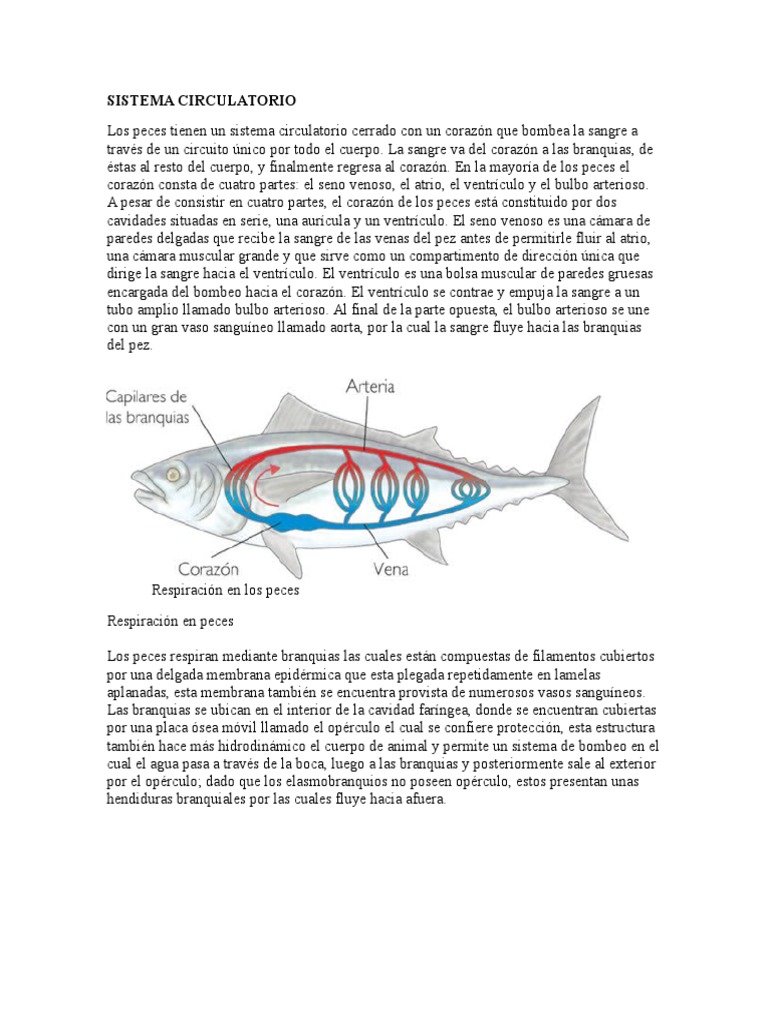 SISTEMA CIRCULATORIO

Los peces tienen un sistema circulatorio cerrado con un corazón que bombea la sangre a través de un circuito único por todo el cuerpo. La sangre va del corazón a las branquias, de éstas al resto del cuerpo, y finalmente regresa al corazón. En la mayoría de los peces el corazón consta de cuatro partes: el seno venoso, el atrio, el ventrículo y el bulbo arterioso. A pesar de consistir en cuatro partes, el corazón de los peces está constituido por dos cavidades situadas en serie, una aurícula y un ventrículo. El seno venoso es una cámara de paredes delgadas que recibe la sangre de las venas del pez antes de permitirle fluir al atrio, una cámara muscular grande y que sirve como un compartimento de dirección única que dirige la sangre hacia el ventrículo. El ventrículo es una bolsa muscular de paredes gruesas encargada del bombeo hacia el corazón. El ventrículo se contrae y empuja la sangre a un tubo amplio llamado bulbo arterioso. Al final de la parte opuesta, el bulbo arterioso se une con un gran vaso sanguíneo llamado aorta, por la cual la sangre fluye hacia las branquias del pez.

Capilares de las branquias
Arteria
Corazón
Vena
Respiración en los peces

Respiración en peces

Los peces respiran mediante branquias las cuales están compuestas de filamentos cubiertos por una delgada membrana epidérmica que esta plegada repetidamente en lamelas aplanadas, esta membrana también se encuentra provista de numerosos vasos sanguíneos. Las branquias se ubican en el interior de la cavidad faríngea, donde se encuentran cubiertas por una placa ósea móvil llamado el opérculo el cual se confiere protección, esta estructura también hace más hidrodinámico el cuerpo de animal y permite un sistema de bombeo en el cual el agua pasa a través de la boca, luego a las branquias y posteriormente sale al exterior por el opérculo; dado que los elasmobranquios no poseen opérculo, estos presentan unas hendiduras branquiales por las cuales fluye hacia afuera.